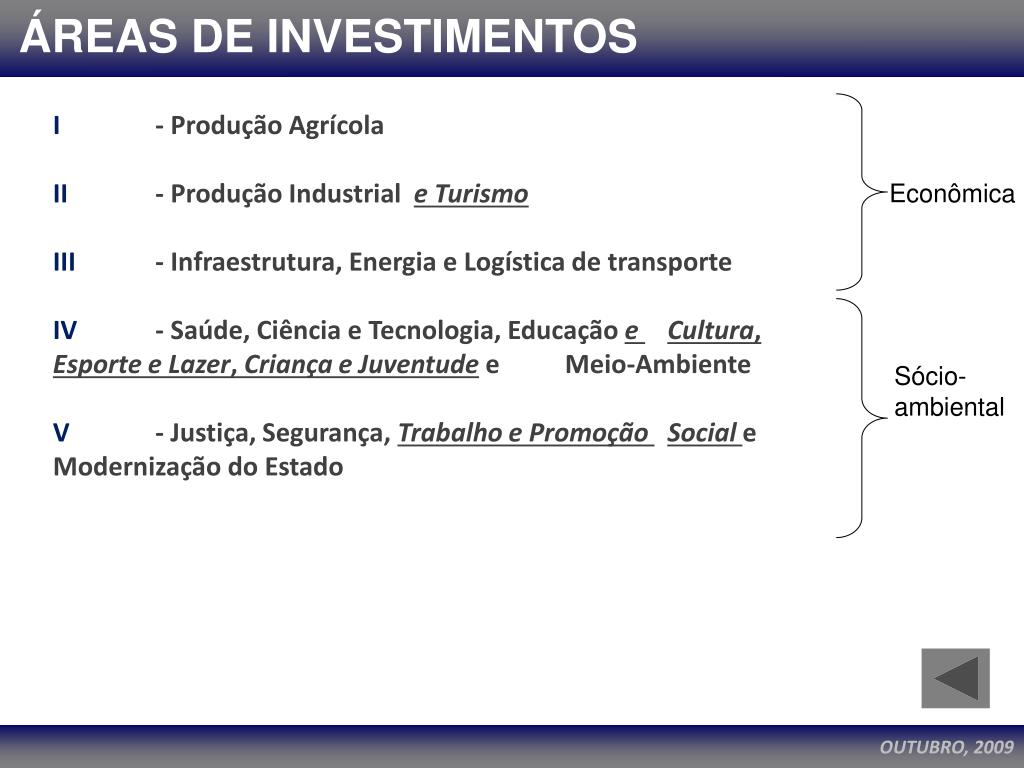 ÁREAS DE INVESTIMENTOS

I - Produção Agrícola

II - Produção Industrial e Turismo

III - Infraestrutura, Energia e Logística de transporte

IV - Saúde, Ciência e Tecnologia, Educação e Cultura, Esporte e Lazer, Criança e Juventude e Meio-Ambiente

V - Justiça, Segurança, Trabalho e Promoção Social e Modernização do Estado

Econômica

Sócio-ambiental

OUTUBRO, 2009